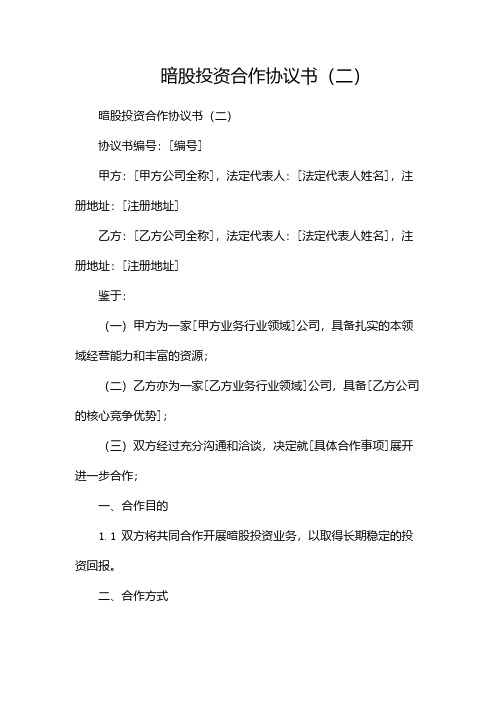 暗股投资合作协议书（二）

暗股投资合作协议书（二）

协议书编号：[编号]

甲方：[甲方公司全称]，法定代表人：[法定代表人姓名]，注册地址：[注册地址]

乙方：[乙方公司全称]，法定代表人：[法定代表人姓名]，注册地址：[注册地址]

鉴于：

（一）甲方为一家[甲方业务行业领域]公司，具备扎实的本领域经营能力和丰富的资源；

（二）乙方亦为一家[乙方业务行业领域]公司，具备[乙方公司的核心竞争优势]；

（三）双方经过充分沟通和洽谈，决定就[具体合作事项]展开进一步合作；

一、合作目的

1.1 双方将共同合作开展暗股投资业务，以取得长期稳定的投资回报。

二、合作方式